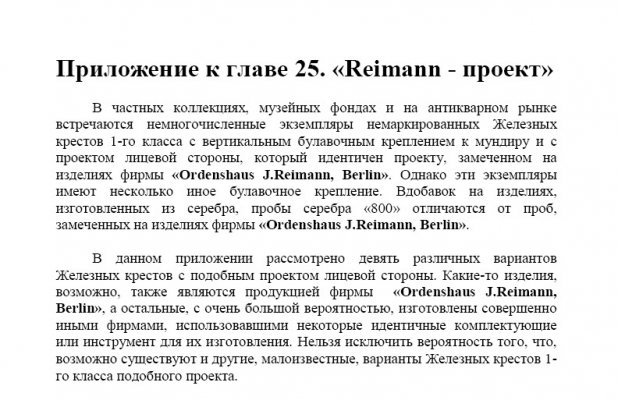 Приложение к главе 25. «Reimann - проект»

В частных коллекциях, музейных фондах и на антикварном рынке встречаются немногочисленные экземпляры немаркированных Железных крестов 1-го класса с вертикальным булавочным креплением к мундиру и с проектом лицевой стороны, который идентичен проекту, замеченном на изделиях фирмы «Ordenshaus J.Reimann, Berlin». Однако эти экземпляры имеют несколько иное булавочное крепление. Вдобавок на изделиях, изготовленных из серебра, пробы серебра «800» отличаются от проб, замеченных на изделиях фирмы «Ordenshaus J.Reimann, Berlin».

В данном приложении рассмотрено девять различных вариантов Железных крестов с подобным проектом лицевой стороны. Какие-то изделия, возможно, также являются продукцией фирмы «Ordenshaus J.Reimann, Berlin», а остальные, с очень большой вероятностью, изготовлены совершенно иными фирмами, использовавшими некоторые идентичные комплектующие или инструмент для их изготовления. Нельзя исключить вероятность того, что, возможно существуют и другие, малоизвестные, варианты Железных крестов 1-го класса подобного проекта.